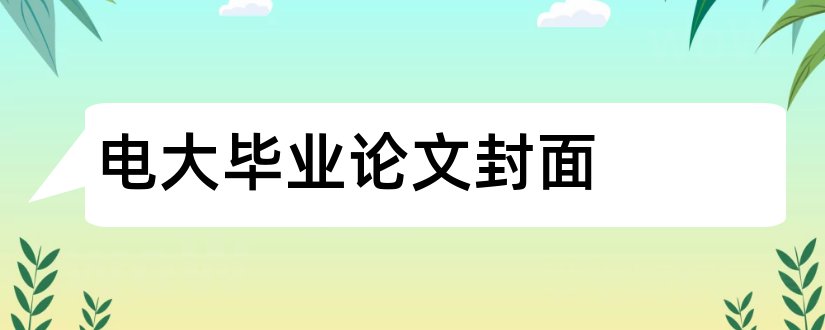 电大毕业论文封面